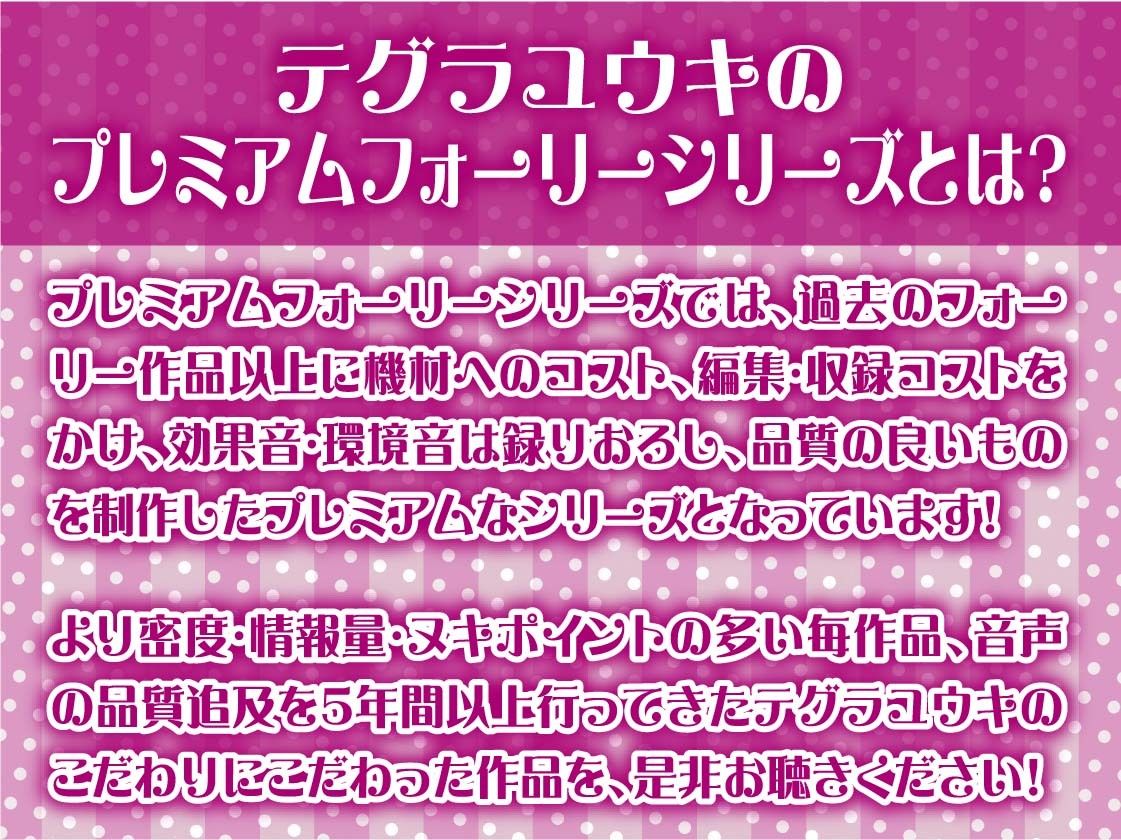 テグラユウキの
プレミアムフォーリーシリーズとは?

プレミアムフォーリーシリーズでは、過去のフォーリー作品以上に機材へのコスト、編集・収録コストをかけ、効果音・環境音は録りおろし、品質の良いものを制作したプレミアムなシリーズとなっています!

より密度・情報量・ヌキポイントの多い毎作品、音声の品質追及を5年間以上行ってきたテグラユウキのこだわりにこだわった作品を、是非お聴きください!